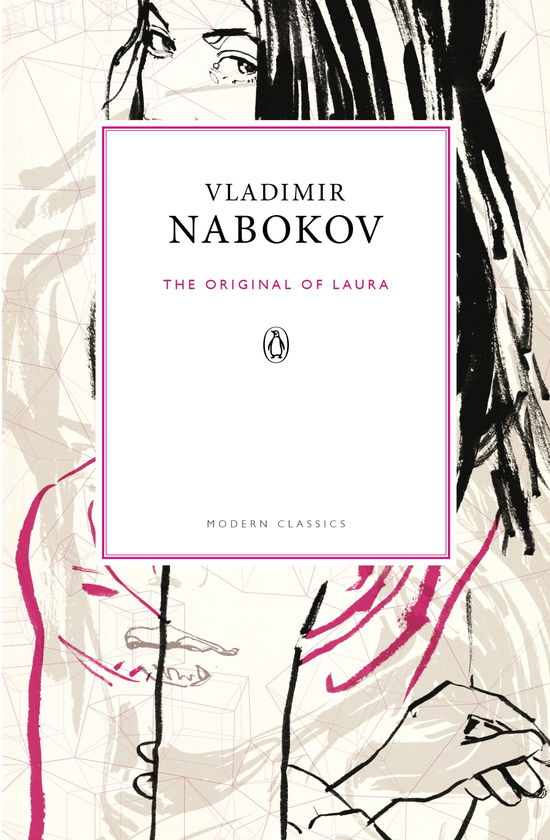 VLADIMIR
NABOKOV

THE ORIGINAL OF LAURA

MODERN CLASSICS